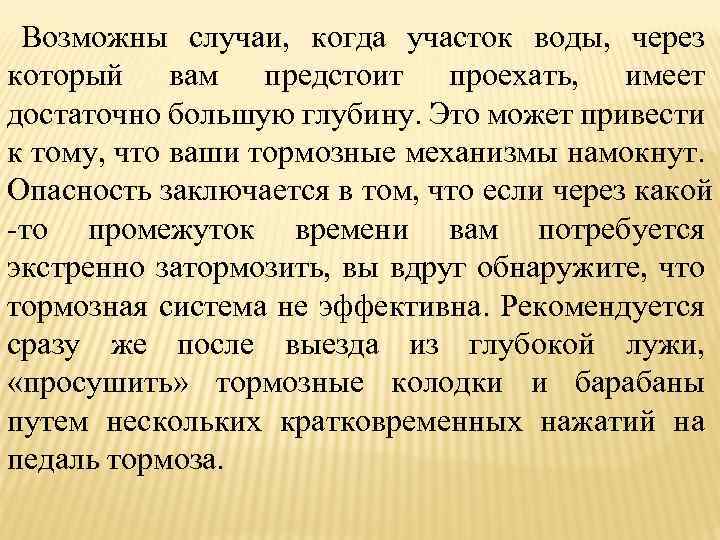 Возможны случаи, когда участок воды, через который вам предстоит проехать, имеет достаточно большую глубину. Это может привести к тому, что ваши тормозные механизмы намокнут. Опасность заключается в том, что если через какой -то промежуток времени вам потребуется экстренно затормозить, вы вдруг обнаружите, что тормозная система не эффективна. Рекомендуется сразу же после выезда из глубокой лужи, «просушить» тормозные колодки и барабаны путем нескольких кратковременных нажатий на педаль тормоза.